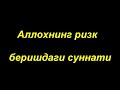 Аллохнинг ризк беришдаги суннати